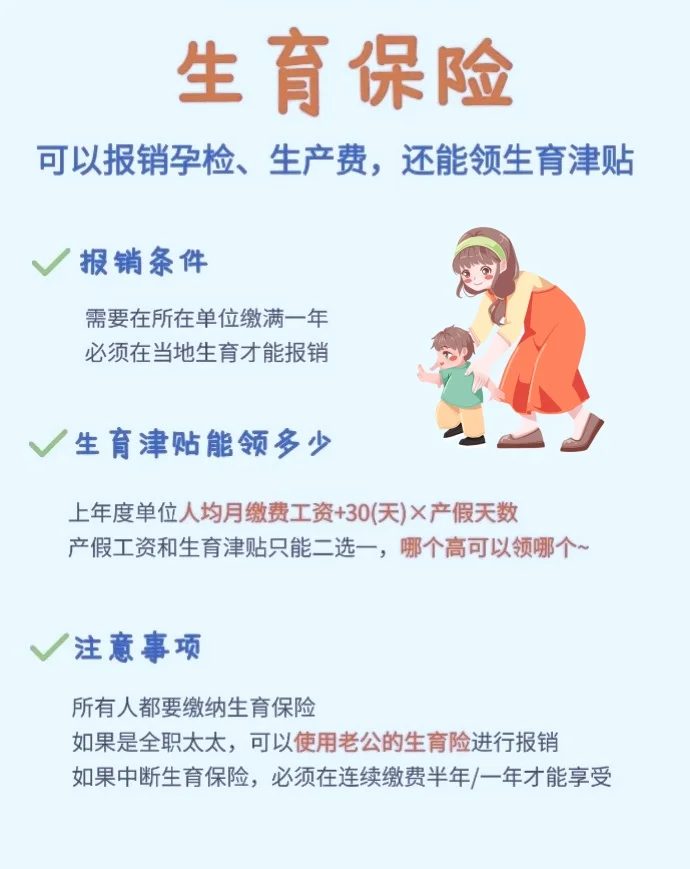 生育保险

可以报销孕检、生产费，还能领生育津贴

✓ 报销条件

需要在所在单位缴满一年
必须在当地生育才能报销

✓ 生育津贴能领多少

上年度单位人均月缴费工资+30(天)×产假天数
产假工资和生育津贴只能二选一，哪个高可以领哪个~

✓ 注意事项

所有人都要缴纳生育保险
如果是全职太太，可以使用老公的生育险进行报销
如果中断生育保险，必须在连续缴费半年/一年才能享受